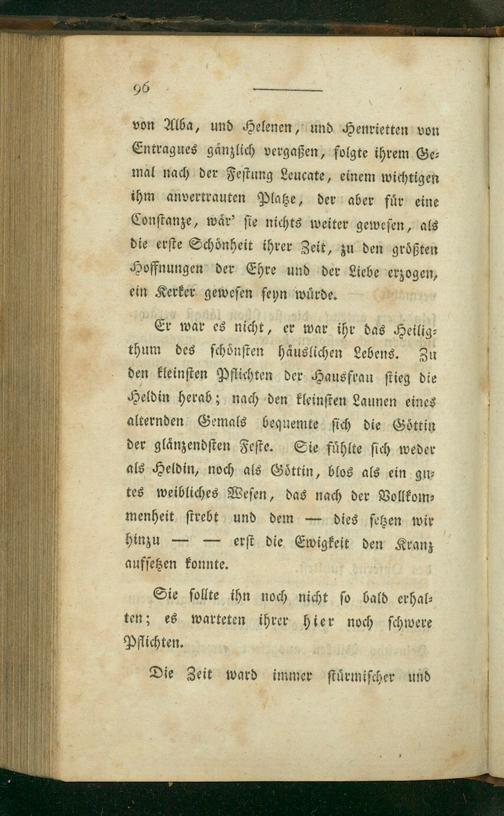 96

von Alba, und Helenen, und Henrietten von Entragues gänzlich vergaßen, folgte ihrem Gemal nach der Festung Leucate, einem wichtigen ihm anvertrauten Platze, der aber für eine Constanze, wär' sie nichts weiter gewesen, als die erste Schönheit ihrer Zeit, zu den größten Hoffnungen der Ehre und der Liebe erzogen, ein Kerker gewesen seyn würde.

Er war es nicht, er war ihr das Heiligthum des schönsten häuslichen Lebens. Zu den kleinsten Pflichten der Hausfrau stieg die Heldin herab; nach den kleinsten Launen eines alternden Gemals bequemte sich die Göttin der glänzendsten Feste. Sie fühlte sich weder als Heldin, noch als Göttin, blos als ein gutes weibliches Wesen, das nach der Vollkommenheit strebt und dem — dies setzen wir hinzu — — erst die Ewigkeit den Kranz aufsetzen konnte.

Sie sollte ihn noch nicht so bald erhalten; es warteten ihrer hier noch schwere Pflichten.

Die Zeit ward immer stürmischer und